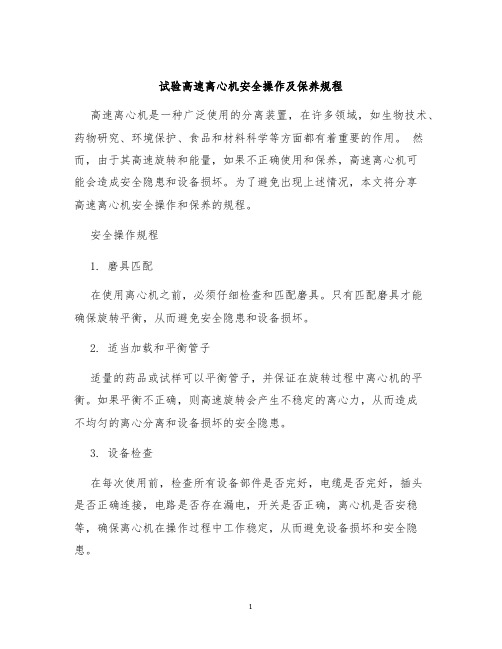 试验高速离心机安全操作及保养规程

高速离心机是一种广泛使用的分离装置，在许多领域，如生物技术、药物研究、环境保护、食品和材料科学等方面都有着重要的作用。 然而，由于其高速旋转和能量，如果不正确使用和保养，高速离心机可能会造成安全隐患和设备损坏。为了避免出现上述情况，本文将分享高速离心机安全操作和保养的规程。

安全操作规程

1. 磨具匹配

在使用离心机之前，必须仔细检查和匹配磨具。只有匹配磨具才能确保旋转平衡，从而避免安全隐患和设备损坏。

2. 适当加载和平衡管子

适量的药品或试样可以平衡管子，并保证在旋转过程中离心机的平衡。如果平衡不正确，则高速旋转会产生不稳定的离心力，从而造成不均匀的离心分离和设备损坏的安全隐患。

3. 设备检查

在每次使用前，检查所有设备部件是否完好，电缆是否完好，插头是否正确连接，电路是否存在漏电，开关是否正确，离心机是否安稳等，确保离心机在操作过程中工作稳定，从而避免设备损坏和安全隐患。

1